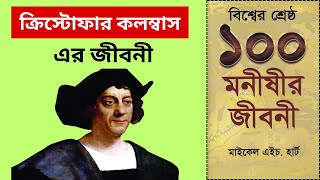 ক্রিস্টোফার কলম্বাস
এর জীবনী

বিশ্বের শ্রেষ্ঠ
১০০
মনীষীর
জীবনী

মাইকেল এইচ. হার্ট